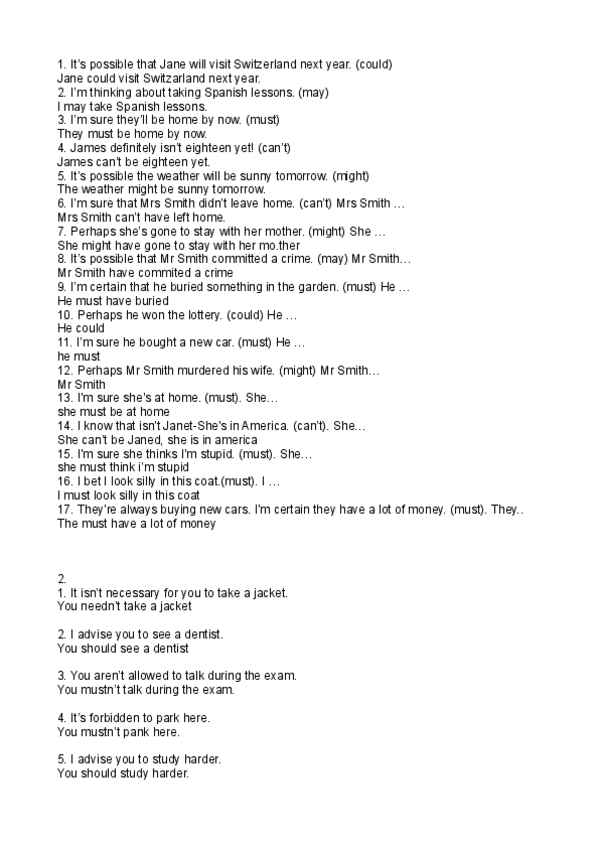 1. It's possible that Jane will visit Switzerland next year. (could)
Jane could visit Switzarland next year.
2. I'm thinking about taking Spanish lessons. (may)
I may take Spanish lessons.
3. I'm sure they'll be home by now. (must)
They must be home by now.
4. James definitely isn't eighteen yet! (can't)
James can't be eighteen yet.
5. It's possible the weather will be sunny tomorrow. (might)
The weather might be sunny tomorrow.
6. I'm sure that Mrs Smith didn't leave home. (can't) Mrs Smith …
Mrs Smith can't have left home.
7. Perhaps she's gone to stay with her mother. (might) She …
She might have gone to stay with her mo.ther
8. It's possible that Mr Smith committed a crime. (may) Mr Smith…
Mr Smith have commited a crime
9. I'm certain that he buried something in the garden. (must) He …
He must have buried
10. Perhaps he won the lottery. (could) He …
He could
11. I'm sure he bought a new car. (must) He …
he must
12. Perhaps Mr Smith murdered his wife. (might) Mr Smith…
Mr Smith
13. I'm sure she's at home. (must). She…
she must be at home
14. I know that isn't Janet-She's in America. (can't). She…
She can't be Janed, she is in america
15. I'm sure she thinks I'm stupid. (must). She…
she must think i'm stupid
16. I bet I look silly in this coat.(must). I …
I must look silly in this coat
17. They're always buying new cars. I'm certain they have a lot of money. (must). They..
The must have a lot of money

2.
1. It isn't necessary for you to take a jacket.
You needn't take a jacket

2. I advise you to see a dentist.
You should see a dentist

3. You aren't allowed to talk during the exam.
You mustn't talk during the exam.

4. It's forbidden to park here.
You mustn't pank here.

5. I advise you to study harder.
You should study harder.